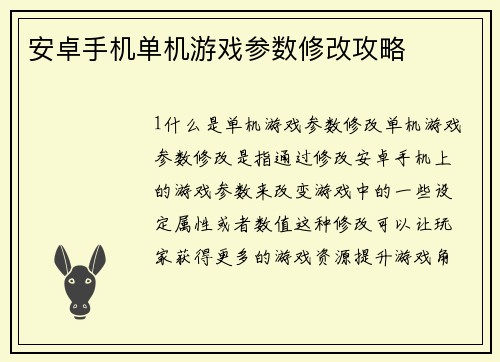 安卓手机单机游戏参数修改攻略

1什么是单机游戏参数修改单机游戏参数修改是指通过修改安卓手机上的游戏参数来改变游戏中的一些设定属性或者数值这种修改可以让玩家获得更多的游戏资源提升游戏角